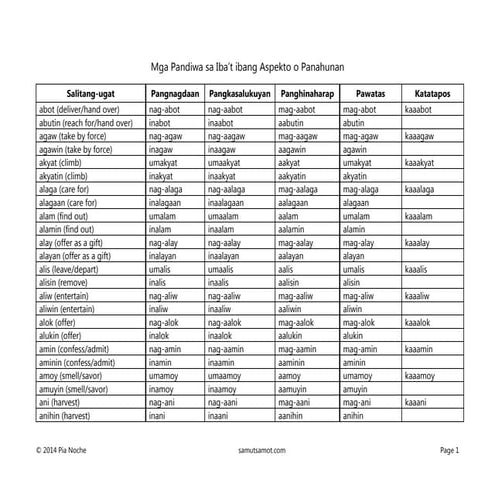 Mga Pandiwa sa Iba't ibang Aspekto o Panahunan

| Salitang-ugat | Pangnagdaan | Pangkasalukuyan | Panghinaharap | Pawatas | Katatapos |
|---|---|---|---|---|---|
| abot (deliver/hand over) | nag-abot | nag-aabot | mag-aabot | mag-abot | kaaabot |
| abutin (reach for/hand over) | inabot | inaabot | aabutin | abutin | |
| agaw (take by force) | nag-agaw | nag-aagaw | mag-aagaw | mag-agaw | kaaagaw |
| agawin (take by force) | inagaw | inaagaw | aagawin | agawin | |
| akyat (climb) | umakyat | umaakyat | aakyat | umakyat | kaaakyat |
| akyatin (climb) | inakyat | inaakyat | aakyatin | akyatin | |
| alaga (care for) | nag-alaga | nag-aalaga | mag-aalaga | mag-alaga | kaaalaga |
| alagaan (care for) | inalagaan | inaalagaan | aalagaan | alagaan | |
| alam (find out) | umalam | umaalam | aalam | umalam | kaaalam |
| alamin (find out) | inalam | inaalam | aalamin | alamin | |
| alay (offer as a gift) | nag-alay | nag-aalay | mag-aalay | mag-alay | kaaalay |
| alayan (offer as a gift) | inalayan | inaalayan | aalayan | alayan | |
| alis (leave/depart) | umalis | umaalis | aalis | umalis | kaaalis |
| alisin (remove) | inalis | inaalis | aalisin | alisin | |
| aliw (entertain) | nag-aliw | nag-aaliw | mag-aaliw | mag-aliw | kaaaliw |
| aliwin (entertain) | inaliw | inaaliw | aaliwin | aliwin | |
| alok (offer) | nag-alok | nag-aalok | mag-aalok | mag-alok | kaaalok |
| alukin (offer) | inalok | inaalok | aalukin | alukin | |
| amin (confess/admit) | nag-amin | nag-aamin | mag-aamin | mag-amin | kaaamin |
| aminin (confess/admit) | inamin | inaamin | aaminin | aminin | |
| amoy (smell/savor) | umamoy | umaamoy | aamoy | umamoy | kaaamoy |
| amuyin (smell/savor) | inamoy | inaamoy | aamuyin | amuyin | |
| ani (harvest) | nag-ani | nag-aani | mag-aani | mag-ani | kaaani |
| anihin (harvest) | inani | inaani | aanihin | anihin | |

© 2014 Pia Noche samutsamot.com Page 1